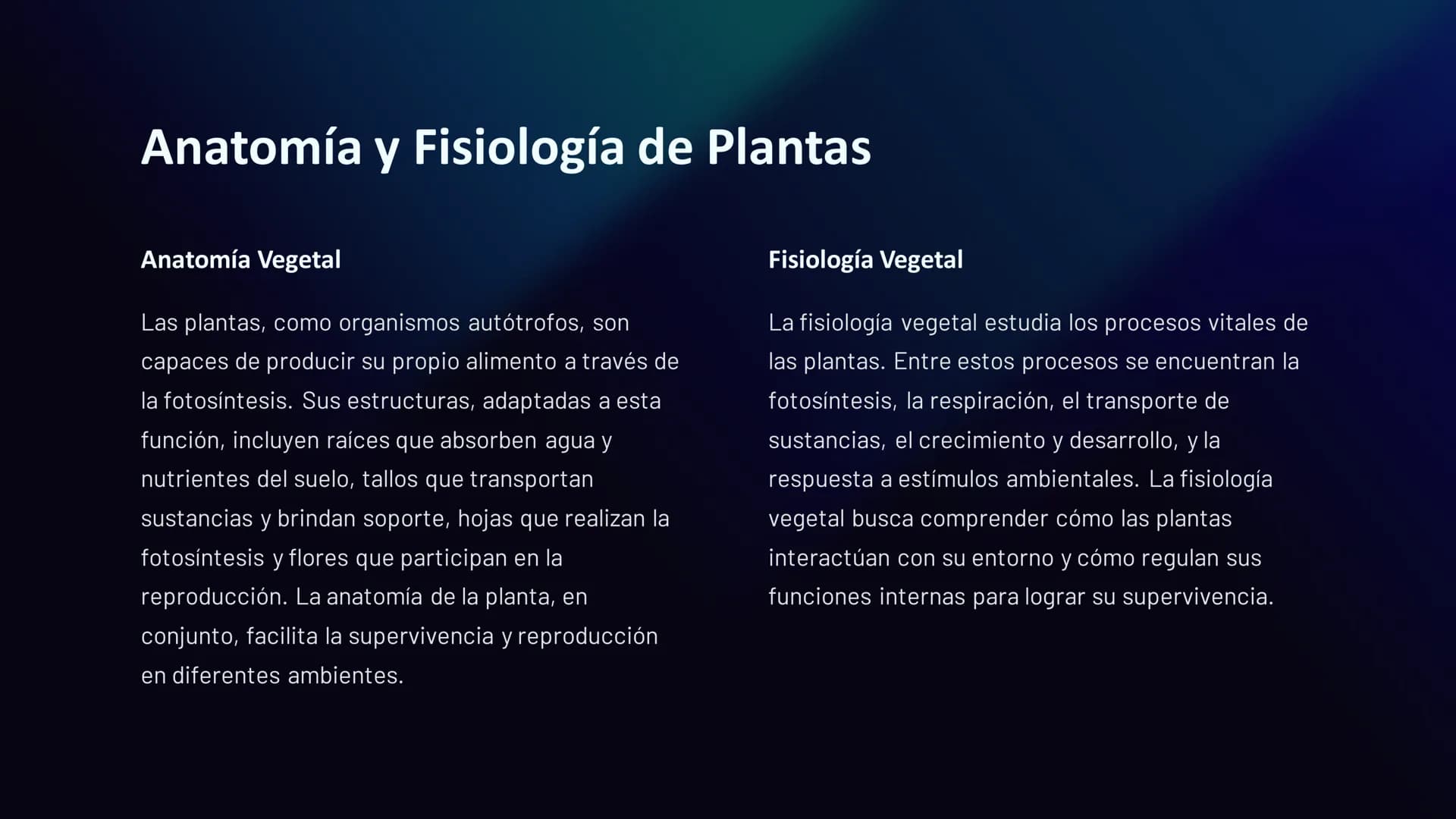 Anatomía y Fisiología de Plantas

Anatomía Vegetal

Las plantas, como organismos autótrofos, son capaces de producir su propio alimento a través de la fotosíntesis. Sus estructuras, adaptadas a esta función, incluyen raíces que absorben agua y nutrientes del suelo, tallos que transportan sustancias y brindan soporte, hojas que realizan la fotosíntesis y flores que participan en la reproducción. La anatomía de la planta, en conjunto, facilita la supervivencia y reproducción en diferentes ambientes.

Fisiología Vegetal

La fisiología vegetal estudia los procesos vitales de las plantas. Entre estos procesos se encuentran la fotosíntesis, la respiración, el transporte de sustancias, el crecimiento y desarrollo, y la respuesta a estímulos ambientales. La fisiología vegetal busca comprender cómo las plantas interactúan con su entorno y cómo regulan sus funciones internas para lograr su supervivencia.